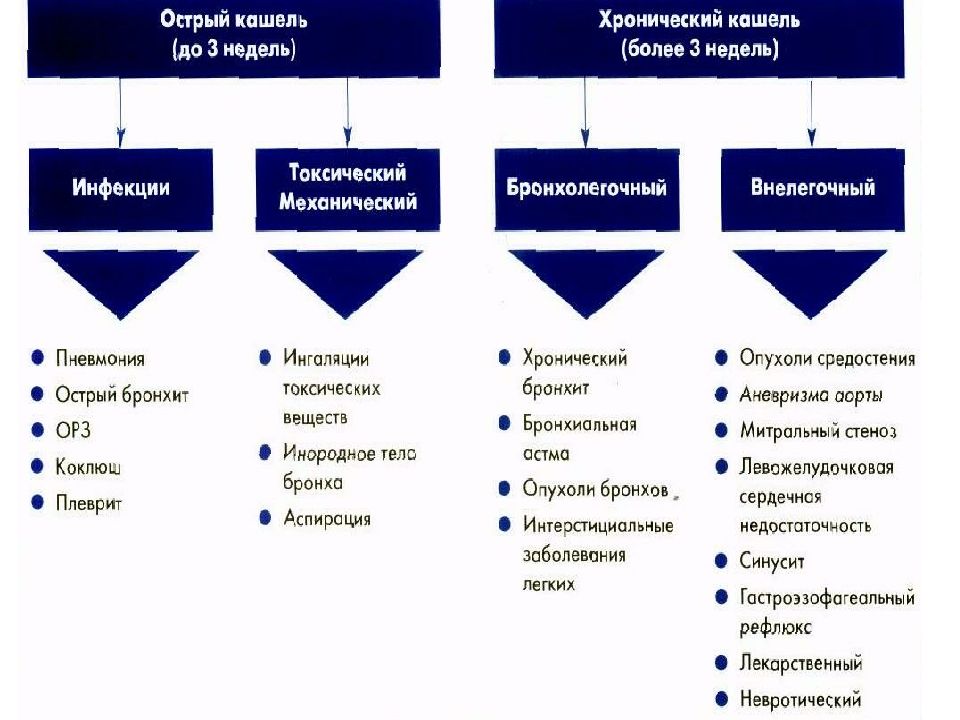 Острый кашель
(до 3 недель)

Хронический кашель
(более 3 недель)

Инфекции

Токсический
Механический

Бронхолегочный

Внелегочный

- Пневмония
- Острый бронхит
- ОРЗ
- Коклюш
- Плеврит

- Ингаляции токсических веществ
- Инородное тело бронха
- Аспирация

- Хронический бронхит
- Бронхиальная астма
- Опухоли бронхов
- Интерстициальные заболевания легких

- Опухоли средостения
- Аневризма аорты
- Митральный стеноз
- Левожелудочковая сердечная недостаточность
- Синусит
- Гастроэзофагеальный рефлюкс
- Лекарственный
- Невротический